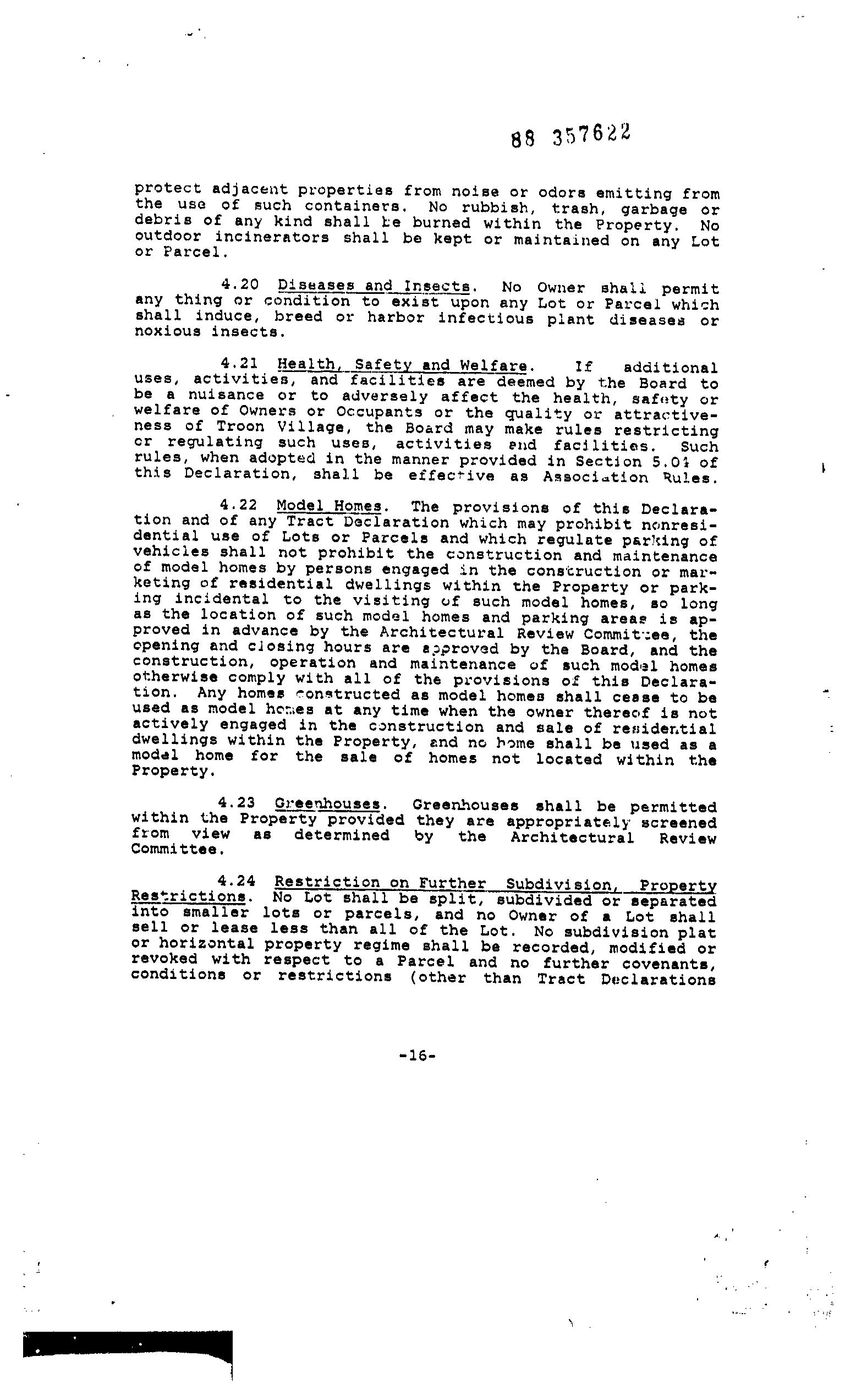 88 357622

protect adjacent properties from noise or odors emitting from the use of such containers. No rubbish, trash, garbage or debris of any kind shall be burned within the Property. No outdoor incinerators shall be kept or maintained on any Lot or Parcel.

4.20 Diseases and Insects. No Owner shall permit any thing or condition to exist upon any Lot or Parcel which shall induce, breed or harbor infectious plant diseases or noxious insects.

4.21 Health, Safety and Welfare. If additional uses, activities, and facilities are deemed by the Board to be a nuisance or to adversely affect the health, safety or welfare of Owners or Occupants or the quality or attractiveness of Troon Village, the Board may make rules restricting or regulating such uses, activities and facilities. Such rules, when adopted in the manner provided in Section 5.01 of this Declaration, shall be effective as Association Rules.

4.22 Model Homes. The provisions of this Declaration and of any Tract Declaration which may prohibit nonresidential use of Lots or Parcels and which regulate parking of vehicles shall not prohibit the construction and maintenance of model homes by persons engaged in the construction or marketing of residential dwellings within the Property or parking incidental to the visiting of such model homes, so long as the location of such model homes and parking areas is approved in advance by the Architectural Review Committee, the opening and closing hours are approved by the Board, and the construction, operation and maintenance of such model homes otherwise comply with all of the provisions of this Declaration. Any homes constructed as model homes shall cease to be used as model homes at any time when the owner thereof is not actively engaged in the construction and sale of residential dwellings within the Property, and no home shall be used as a model home for the sale of homes not located within the Property.

4.23 Greenhouses. Greenhouses shall be permitted within the Property provided they are appropriately screened from view as determined by the Architectural Review Committee.

4.24 Restriction on Further Subdivision, Property Restrictions. No Lot shall be split, subdivided or separated into smaller lots or parcels, and no Owner of a Lot shall sell or lease less than all of the Lot. No subdivision plat or horizontal property regime shall be recorded, modified or revoked with respect to a Parcel and no further covenants, conditions or restrictions (other than Tract Declarations

-16-